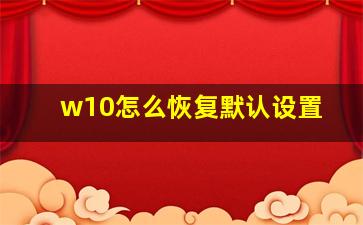 w10怎么恢复默认设置